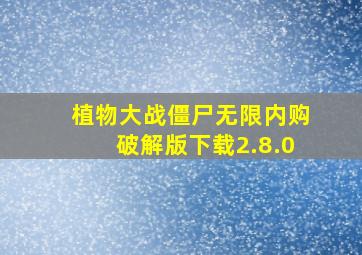 植物大战僵尸无限内购破解版下载2.8.0